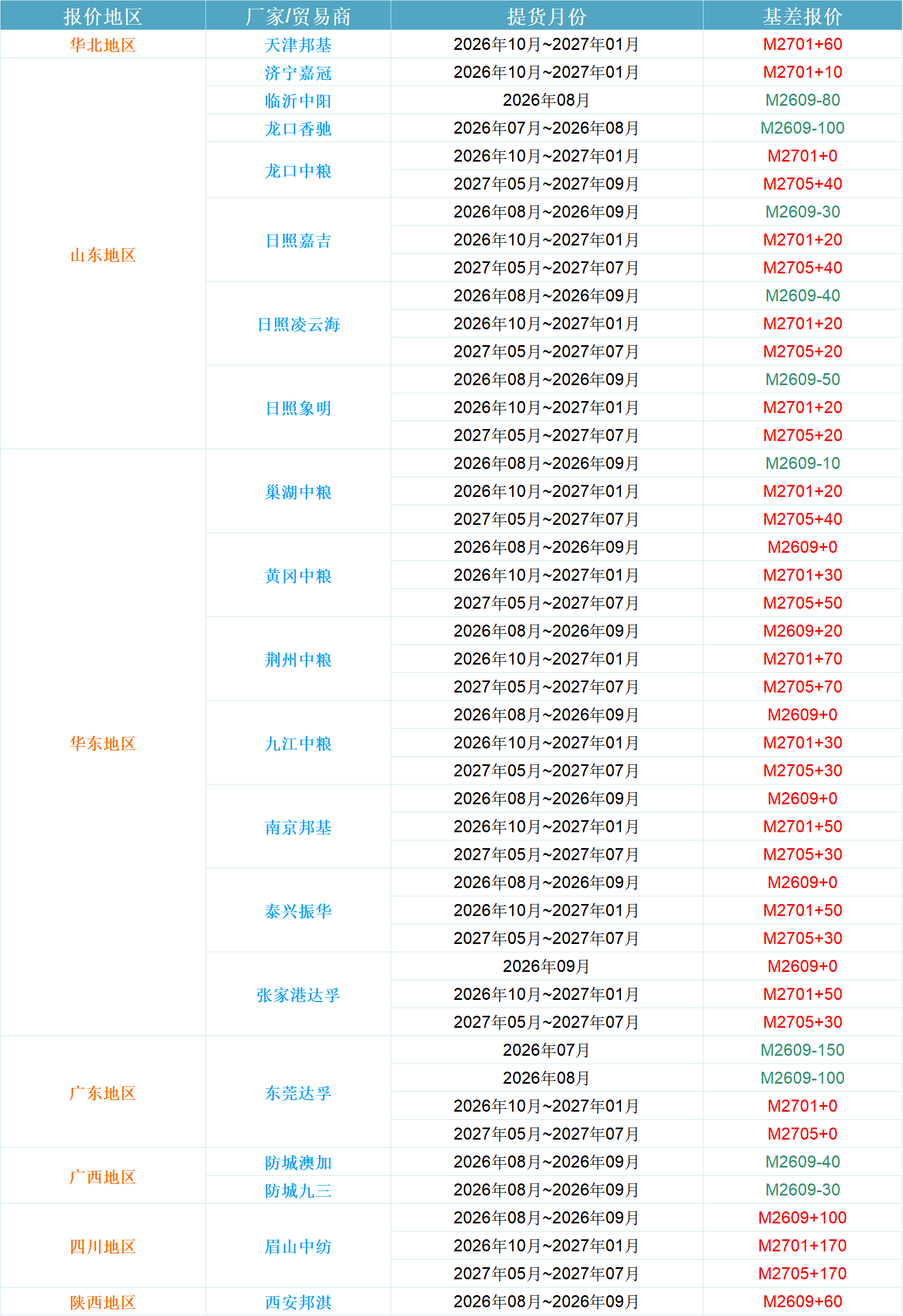 | 报价地区 | 厂家/贸易商 | 提货月份 | 基差报价 |
|---|---|---|---|
| 华北地区 | 天津邦基 | 2026年10月~2027年01月 | M2701+60 |
| 山东地区 | 济宁嘉冠 | 2026年10月~2027年01月 | M2701+10 |
| | 临沂中阳 | 2026年08月 | M2609-80 |
| | 龙口香驰 | 2026年07月~2026年08月 | M2609-100 |
| | 龙口中粮 | 2026年10月~2027年01月 | M2701+0 |
| | | 2027年05月~2027年09月 | M2705+40 |
| | 日照嘉吉 | 2026年08月~2026年09月 | M2609-30 |
| | | 2026年10月~2027年01月 | M2701+20 |
| | | 2027年05月~2027年07月 | M2705+40 |
| | 日照凌云海 | 2026年08月~2026年09月 | M2609-40 |
| | | 2026年10月~2027年01月 | M2701+20 |
| | | 2027年05月~2027年07月 | M2705+20 |
| | 日照象明 | 2026年08月~2026年09月 | M2609-50 |
| | | 2026年10月~2027年01月 | M2701+20 |
| | | 2027年05月~2027年07月 | M2705+20 |
| 华东地区 | 巢湖中粮 | 2026年08月~2026年09月 | M2609-10 |
| | | 2026年10月~2027年01月 | M2701+20 |
| | | 2027年05月~2027年07月 | M2705+40 |
| | 黄冈中粮 | 2026年08月~2026年09月 | M2609+0 |
| | | 2026年10月~2027年01月 | M2701+30 |
| | | 2027年05月~2027年07月 | M2705+50 |
| | 荆州中粮 | 2026年08月~2026年09月 | M2609+20 |
| | | 2026年10月~2027年01月 | M2701+70 |
| | | 2027年05月~2027年07月 | M2705+70 |
| | 九江中粮 | 2026年08月~2026年09月 | M2609+0 |
| | | 2026年10月~2027年01月 | M2701+30 |
| | | 2027年05月~2027年07月 | M2705+30 |
| | 南京邦基 | 2026年08月~2026年09月 | M2609+0 |
| | | 2026年10月~2027年01月 | M2701+50 |
| | | 2027年05月~2027年07月 | M2705+30 |
| | 泰兴振华 | 2026年08月~2026年09月 | M2609+0 |
| | | 2026年10月~2027年01月 | M2701+50 |
| | | 2027年05月~2027年07月 | M2705+30 |
| | 张家港达孚 | 2026年09月 | M2609+0 |
| | | 2026年10月~2027年01月 | M2701+50 |
| | | 2027年05月~2027年07月 | M2705+30 |
| 广东地区 | 东莞达孚 | 2026年07月 | M2609-150 |
| | | 2026年08月 | M2609-100 |
| | | 2026年10月~2027年01月 | M2701+0 |
| | | 2027年05月~2027年07月 | M2705+0 |
| 广西地区 | 防城澳加 | 2026年08月~2026年09月 | M2609-40 |
| | 防城九三 | 2026年08月~2026年09月 | M2609-30 |
| 四川地区 | 眉山中纺 | 2026年08月~2026年09月 | M2609+100 |
| | | 2026年10月~2027年01月 | M2701+170 |
| | | 2027年05月~2027年07月 | M2705+170 |
| 陕西地区 | 西安邦淇 | 2026年08月~2026年09月 | M2609+60 |